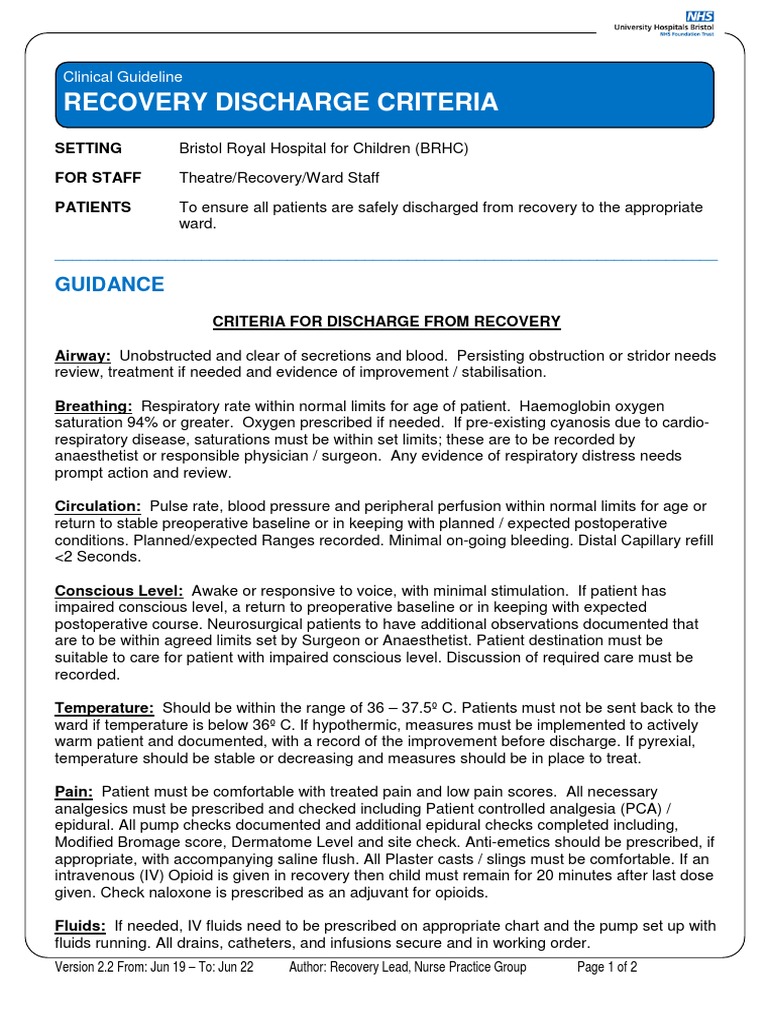 NHS
University Hospitals Bristol
NHS Foundation Trust

Clinical Guideline
RECOVERY DISCHARGE CRITERIA

SETTING Bristol Royal Hospital for Children (BRHC)

FOR STAFF Theatre/Recovery/Ward Staff

PATIENTS To ensure all patients are safely discharged from recovery to the appropriate ward.

GUIDANCE

CRITERIA FOR DISCHARGE FROM RECOVERY

Airway: Unobstructed and clear of secretions and blood. Persisting obstruction or stridor needs review, treatment if needed and evidence of improvement / stabilisation.

Breathing: Respiratory rate within normal limits for age of patient. Haemoglobin oxygen saturation 94% or greater. Oxygen prescribed if needed. If pre-existing cyanosis due to cardio-respiratory disease, saturations must be within set limits; these are to be recorded by anaesthetist or responsible physician / surgeon. Any evidence of respiratory distress needs prompt action and review.

Circulation: Pulse rate, blood pressure and peripheral perfusion within normal limits for age or return to stable preoperative baseline or in keeping with planned / expected postoperative conditions. Planned/expected Ranges recorded. Minimal on-going bleeding. Distal Capillary refill <2 Seconds.

Conscious Level: Awake or responsive to voice, with minimal stimulation. If patient has impaired conscious level, a return to preoperative baseline or in keeping with expected postoperative course. Neurosurgical patients to have additional observations documented that are to be within agreed limits set by Surgeon or Anaesthetist. Patient destination must be suitable to care for patient with impaired conscious level. Discussion of required care must be recorded.

Temperature: Should be within the range of 36 – 37.5º C. Patients must not be sent back to the ward if temperature is below 36º C. If hypothermic, measures must be implemented to actively warm patient and documented, with a record of the improvement before discharge. If pyrexial, temperature should be stable or decreasing and measures should be in place to treat.

Pain: Patient must be comfortable with treated pain and low pain scores. All necessary analgesics must be prescribed and checked including Patient controlled analgesia (PCA) / epidural. All pump checks documented and additional epidural checks completed including, Modified Bromage score, Dermatome Level and site check. Anti-emetics should be prescribed, if appropriate, with accompanying saline flush. All Plaster casts / slings must be comfortable. If an intravenous (IV) Opioid is given in recovery then child must remain for 20 minutes after last dose given. Check naloxone is prescribed as an adjuvant for opioids.

Fluids: If needed, IV fluids need to be prescribed on appropriate chart and the pump set up with fluids running. All drains, catheters, and infusions secure and in working order.

Version 2.2 From: Jun 19 – To: Jun 22 Author: Recovery Lead, Nurse Practice Group Page 1 of 2